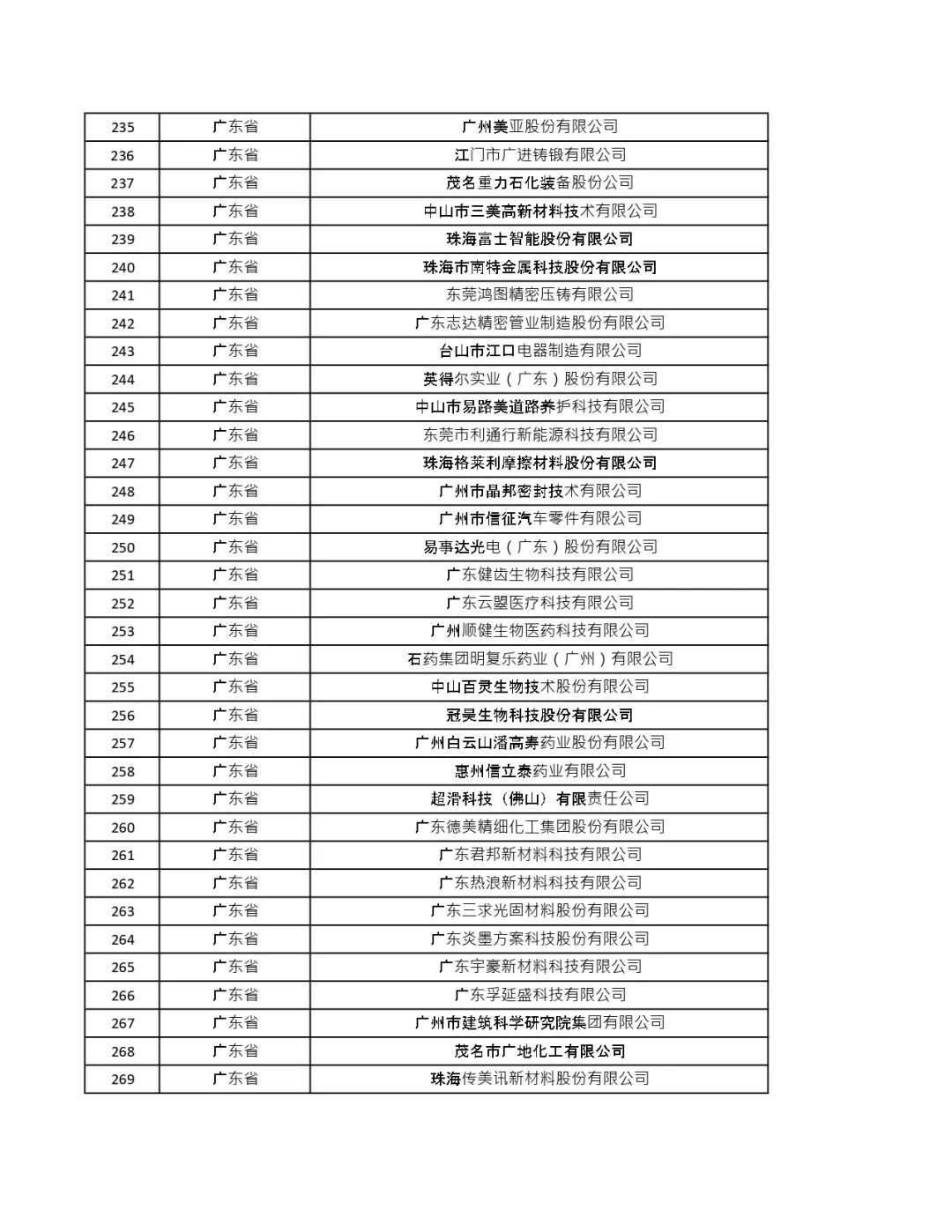 | 235 | 广东省 | 广州美亚股份有限公司 |
|---|---|---|
| 236 | 广东省 | 江门市广进铸锻有限公司 |
| 237 | 广东省 | 茂名重力石化装备股份公司 |
| 238 | 广东省 | 中山市三美高新材料技术有限公司 |
| 239 | 广东省 | 珠海富士智能股份有限公司 |
| 240 | 广东省 | 珠海市南特金属科技股份有限公司 |
| 241 | 广东省 | 东莞鸿图精密压铸有限公司 |
| 242 | 广东省 | 广东志达精密管业制造股份有限公司 |
| 243 | 广东省 | 台山市江口电器制造有限公司 |
| 244 | 广东省 | 英得尔实业（广东）股份有限公司 |
| 245 | 广东省 | 中山市易路美道路养护科技有限公司 |
| 246 | 广东省 | 东莞市利通行新能源科技有限公司 |
| 247 | 广东省 | 珠海格莱利摩擦材料股份有限公司 |
| 248 | 广东省 | 广州市晶邦密封技术有限公司 |
| 249 | 广东省 | 广州市信征汽车零件有限公司 |
| 250 | 广东省 | 易事达光电（广东）股份有限公司 |
| 251 | 广东省 | 广东健齿生物科技有限公司 |
| 252 | 广东省 | 广东云曌医疗科技有限公司 |
| 253 | 广东省 | 广州顺健生物医药科技有限公司 |
| 254 | 广东省 | 石药集团明复乐药业（广州）有限公司 |
| 255 | 广东省 | 中山百灵生物技术股份有限公司 |
| 256 | 广东省 | 冠昊生物科技股份有限公司 |
| 257 | 广东省 | 广州白云山潘高寿药业股份有限公司 |
| 258 | 广东省 | 惠州信立泰药业有限公司 |
| 259 | 广东省 | 超滑科技（佛山）有限责任公司 |
| 260 | 广东省 | 广东德美精细化工集团股份有限公司 |
| 261 | 广东省 | 广东君邦新材料科技有限公司 |
| 262 | 广东省 | 广东热浪新材料科技有限公司 |
| 263 | 广东省 | 广东三求光固材料股份有限公司 |
| 264 | 广东省 | 广东炎墨方案科技股份有限公司 |
| 265 | 广东省 | 广东宇豪新材料科技有限公司 |
| 266 | 广东省 | 广东孚延盛科技有限公司 |
| 267 | 广东省 | 广州市建筑科学研究院集团有限公司 |
| 268 | 广东省 | 茂名市广地化工有限公司 |
| 269 | 广东省 | 珠海传美讯新材料股份有限公司 |